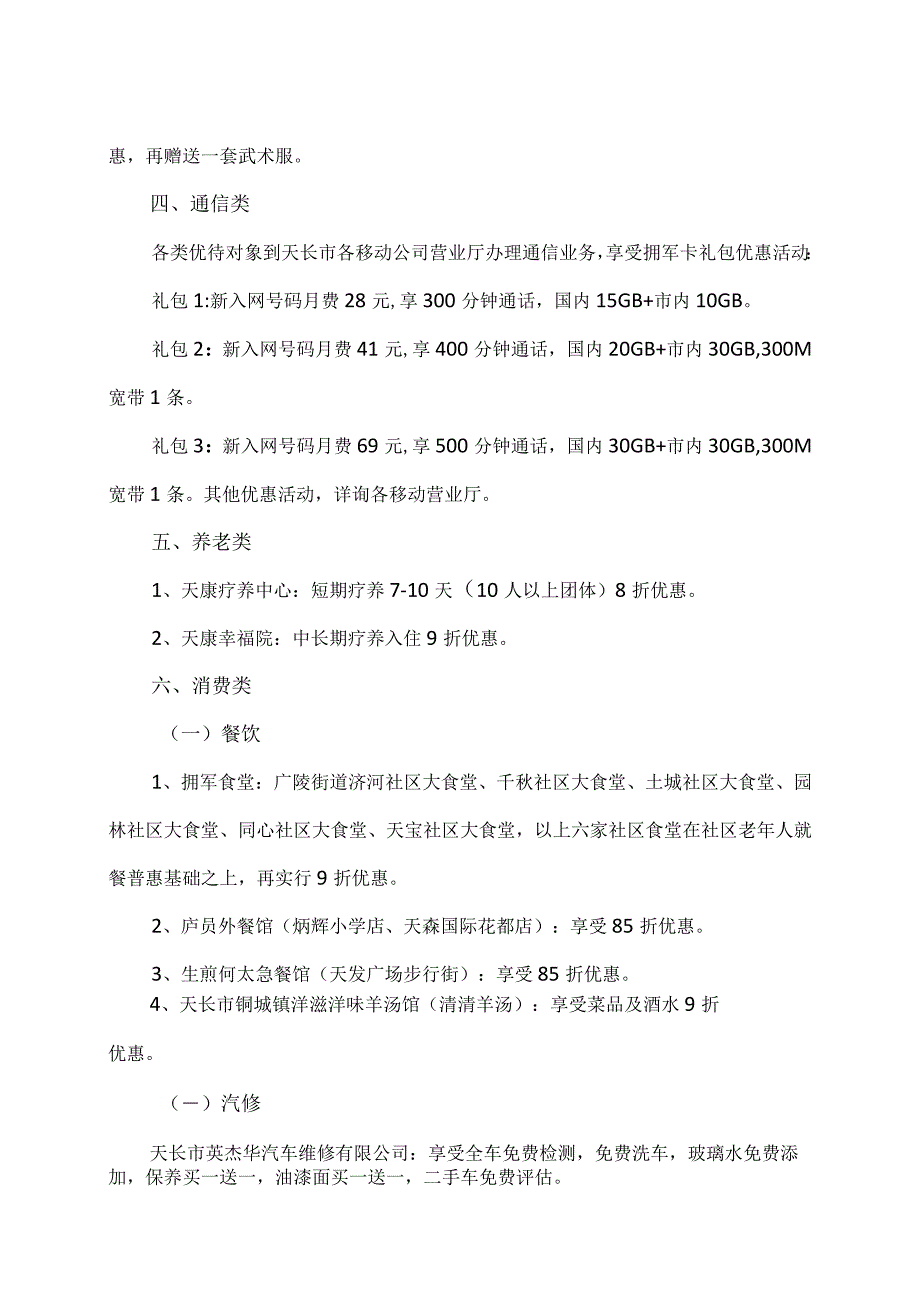 惠，再赠送一套武术服。

四、通信类

各类优待对象到天长市各移动公司营业厅办理通信业务，享受拥军卡礼包优惠活动：

礼包 1:新入网号码月费 28 元，享 300 分钟通话，国内 15GB+市内 10GB。

礼包 2：新入网号码月费 41 元，享 400 分钟通话，国内 20GB+市内 30GB,300M 宽带 1 条。

礼包 3：新入网号码月费 69 元，享 500 分钟通话，国内 30GB+市内 30GB,300M 宽带 1 条。其他优惠活动，详询各移动营业厅。

五、养老类

1、天康疗养中心：短期疗养 7-10 天（10 人以上团体）8 折优惠。

2、天康幸福院：中长期疗养入住 9 折优惠。

六、消费类

（一）餐饮

1、拥军食堂：广陵街道济河社区大食堂、千秋社区大食堂、土城社区大食堂、园林社区大食堂、同心社区大食堂、天宝社区大食堂，以上六家社区食堂在社区老年人就餐普惠基础之上，再实行 9 折优惠。

2、庐员外餐馆（炳辉小学店、天森国际花都店）：享受 85 折优惠。

3、生煎何太急餐馆（天发广场步行街）：享受 85 折优惠。

4、天长市铜城镇洋滋洋味羊汤馆（清清羊汤）：享受菜品及酒水 9 折优惠。

（一）汽修

天长市英杰华汽车维修有限公司：享受全车免费检测，免费洗车，玻璃水免费添加，保养买一送一，油漆面买一送一，二手车免费评估。